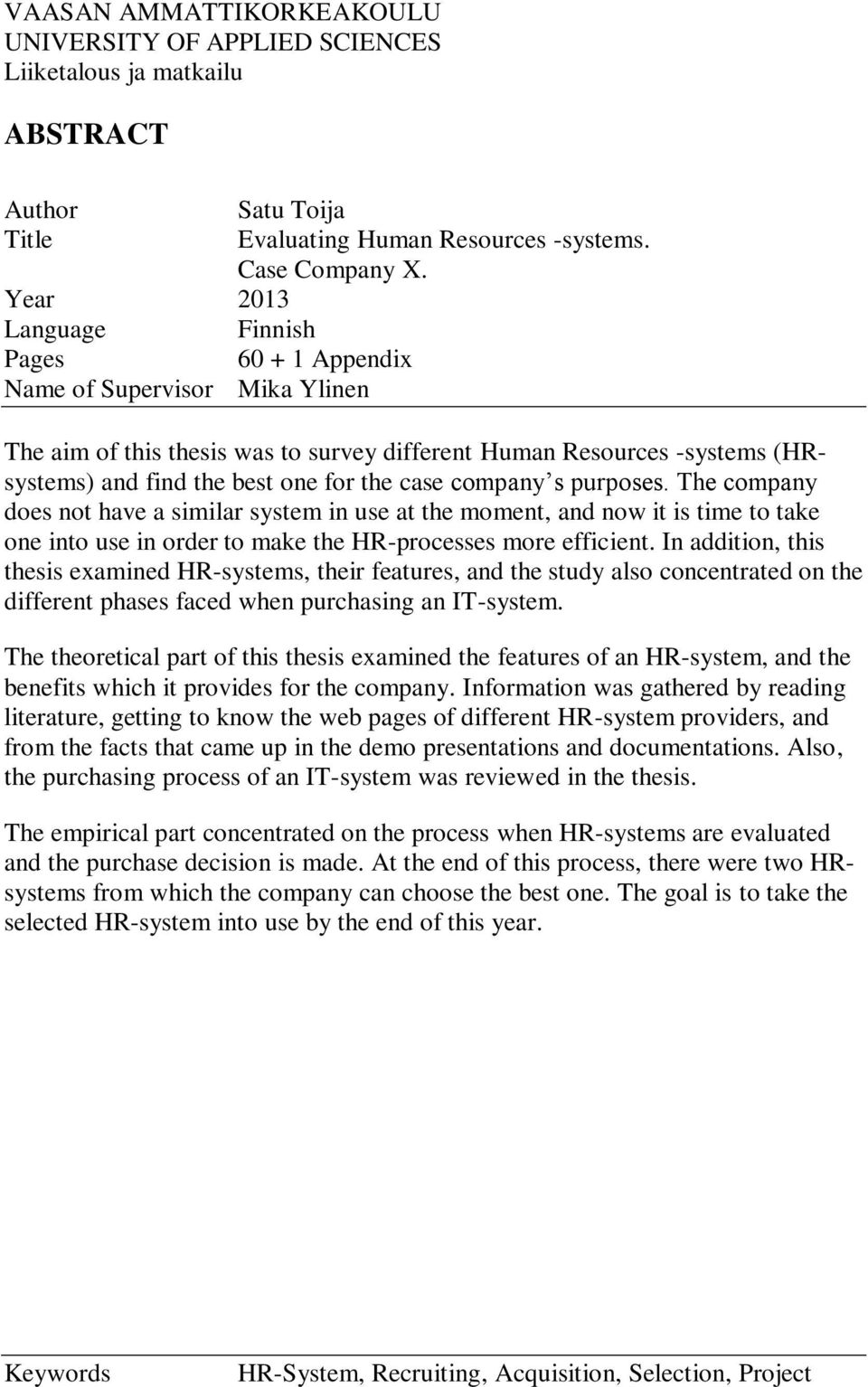 VAASAN AMMATTIKORKEAKOULU
UNIVERSITY OF APPLIED SCIENCES
Liiketalous ja matkailu

ABSTRACT

Author Satu Toija
Title Evaluating Human Resources -systems. Case Company X.
Year 2013
Language Finnish
Pages 60 + 1 Appendix
Name of Supervisor Mika Ylinen

The aim of this thesis was to survey different Human Resources -systems (HR-systems) and find the best one for the case company s purposes. The company does not have a similar system in use at the moment, and now it is time to take one into use in order to make the HR-processes more efficient. In addition, this thesis examined HR-systems, their features, and the study also concentrated on the different phases faced when purchasing an IT-system.

The theoretical part of this thesis examined the features of an HR-system, and the benefits which it provides for the company. Information was gathered by reading literature, getting to know the web pages of different HR-system providers, and from the facts that came up in the demo presentations and documentations. Also, the purchasing process of an IT-system was reviewed in the thesis.

The empirical part concentrated on the process when HR-systems are evaluated and the purchase decision is made. At the end of this process, there were two HR-systems from which the company can choose the best one. The goal is to take the selected HR-system into use by the end of this year.

Keywords HR-System, Recruiting, Acquisition, Selection, Project